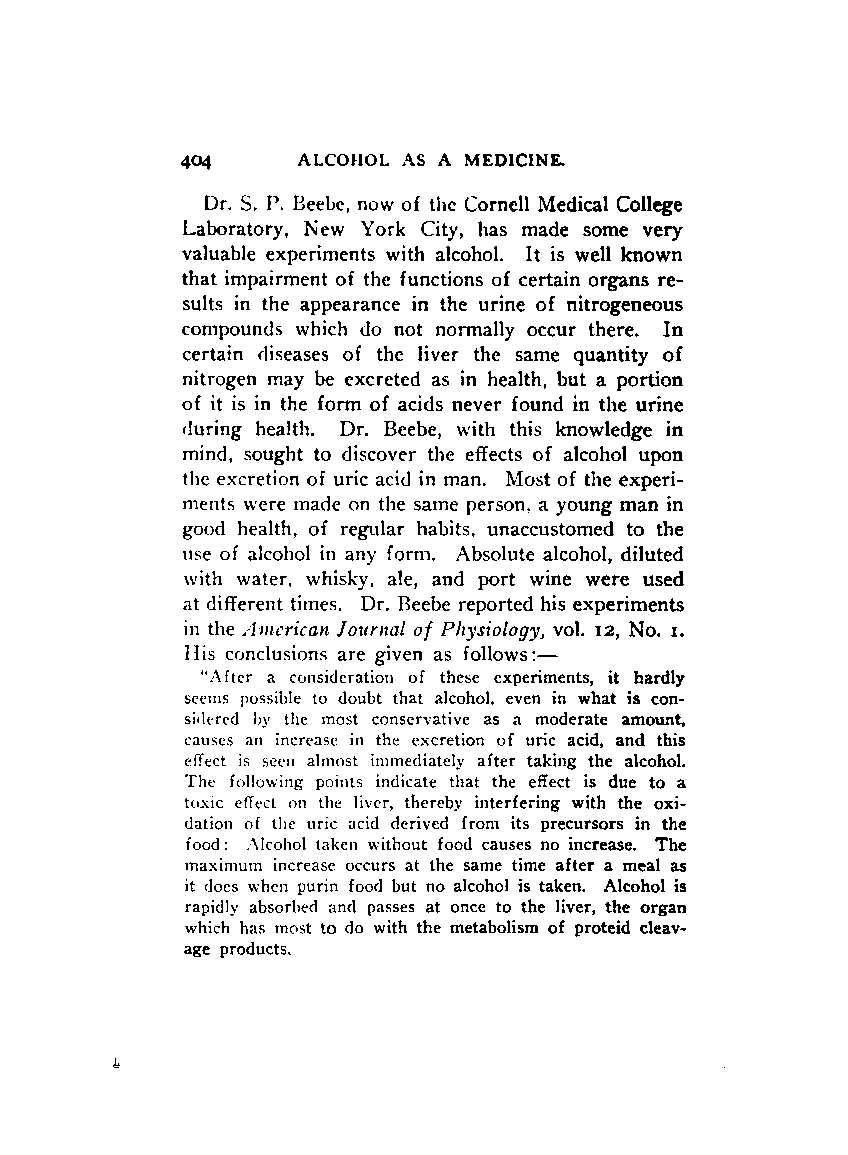 404 ALCOHOL AS A MEDICINE.

Dr. S. P. Beebe, now of the Cornell Medical College Laboratory, New York City, has made some very valuable experiments with alcohol. It is well known that impairment of the functions of certain organs results in the appearance in the urine of nitrogeneous compounds which do not normally occur there. In certain diseases of the liver the same quantity of nitrogen may be excreted as in health, but a portion of it is in the form of acids never found in the urine during health. Dr. Beebe, with this knowledge in mind, sought to discover the effects of alcohol upon the excretion of uric acid in man. Most of the experiments were made on the same person, a young man in good health, of regular habits, unaccustomed to the use of alcohol in any form. Absolute alcohol, diluted with water, whisky, ale, and port wine were used at different times. Dr. Beebe reported his experiments in the American Journal of Physiology, vol. 12, No. 1. His conclusions are given as follows:—

"After a consideration of these experiments, it hardly seems possible to doubt that alcohol, even in what is considered by the most conservative as a moderate amount, causes an increase in the excretion of uric acid, and this effect is seen almost immediately after taking the alcohol. The following points indicate that the effect is due to a toxic effect on the liver, thereby interfering with the oxidation of the uric acid derived from its precursors in the food: Alcohol taken without food causes no increase. The maximum increase occurs at the same time after a meal as it does when purin food but no alcohol is taken. Alcohol is rapidly absorbed and passes at once to the liver, the organ which has most to do with the metabolism of proteid cleavage products.